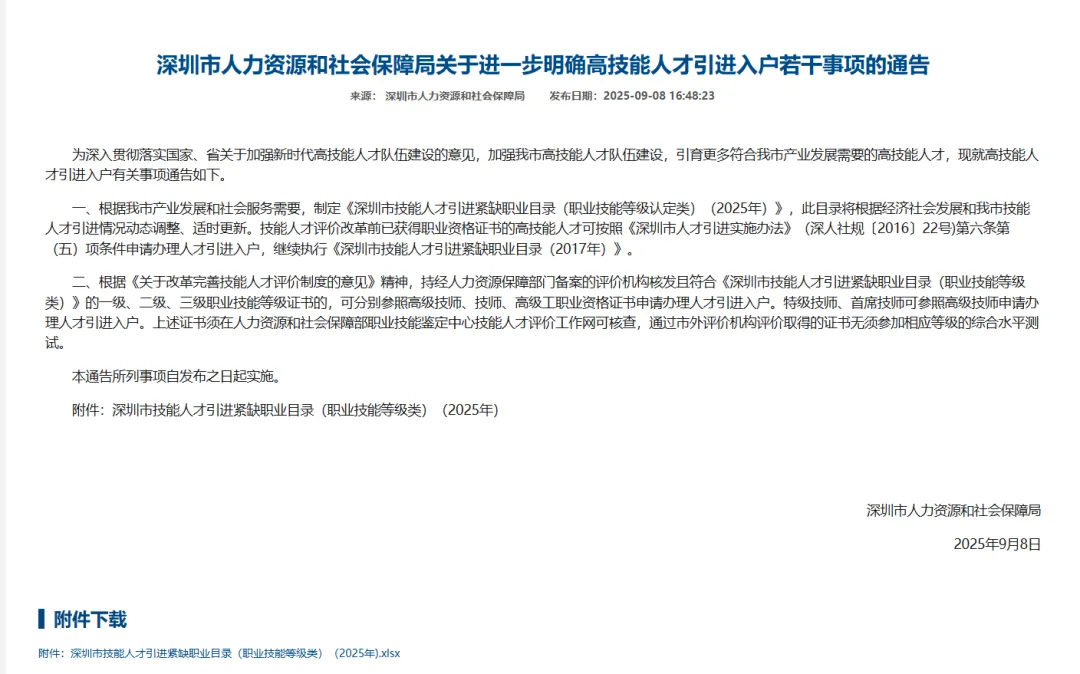 深圳市人力资源和社会保障局关于进一步明确高技能人才引进入户若干事项的通告

来源：深圳市人力资源和社会保障局　　发布日期：2025-09-08 16:48:23

为深入贯彻落实国家、省关于加强新时代高技能人才队伍建设的意见，加强我市高技能人才队伍建设，引育更多符合我市产业发展需要的高技能人才，现就高技能人才引进入户有关事项通告如下。

一、根据我市产业发展和社会服务需要，制定《深圳市技能人才引进紧缺职业目录（职业技能等级认定类）（2025年）》，此目录将根据经济社会发展和我市技能人才引进情况动态调整、适时更新。技能人才评价改革前已获得职业资格证书的高技能人才可按照《深圳市人才引进实施办法》（深人社规〔2016〕22号)第六条第（五）项条件申请办理人才引进入户，继续执行《深圳市技能人才引进紧缺职业目录（2017年）》。

二、根据《关于改革完善技能人才评价制度的意见》精神，持经人力资源保障部门备案的评价机构核发且符合《深圳市技能人才引进紧缺职业目录（职业技能等级类）》的一级、二级、三级职业技能等级证书的，可分别参照高级技师、技师、高级工职业资格证书申请办理人才引进入户。特级技师、首席技师可参照高级技师申请办理人才引进入户。上述证书须在人力资源和社会保障部职业技能鉴定中心技能人才评价工作网可核查，通过市外评价机构评价取得的证书无须参加相应等级的综合水平测试。

本通告所列事项自发布之日起实施。

附件：深圳市技能人才引进紧缺职业目录（职业技能等级类）（2025年)

深圳市人力资源和社会保障局

2025年9月8日

附件下载

附件：深圳市技能人才引进紧缺职业目录（职业技能等级类）（2025年).xlsx